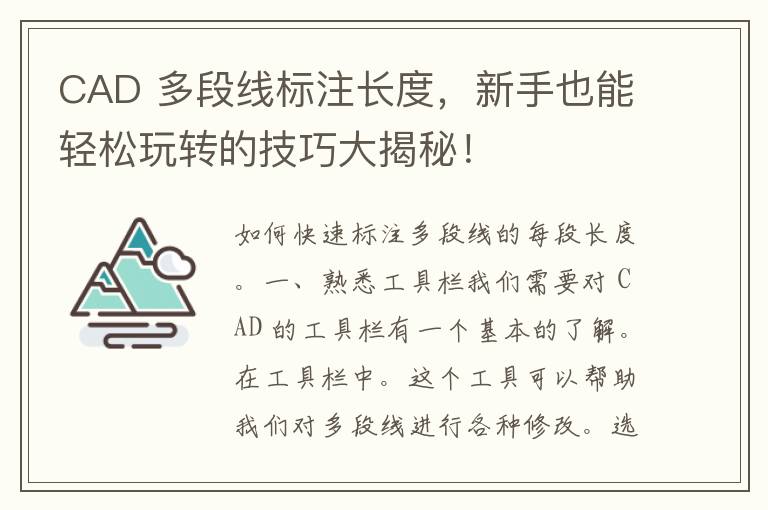 CAD 多段线标注长度，新手也能轻松玩转的技巧大揭秘！

如何快速标注多段线的每段长度。一、熟悉工具栏我们需要对CAD的工具栏有一个基本的了解。在工具栏中。这个工具可以帮助我们对多段线进行各种修改。选